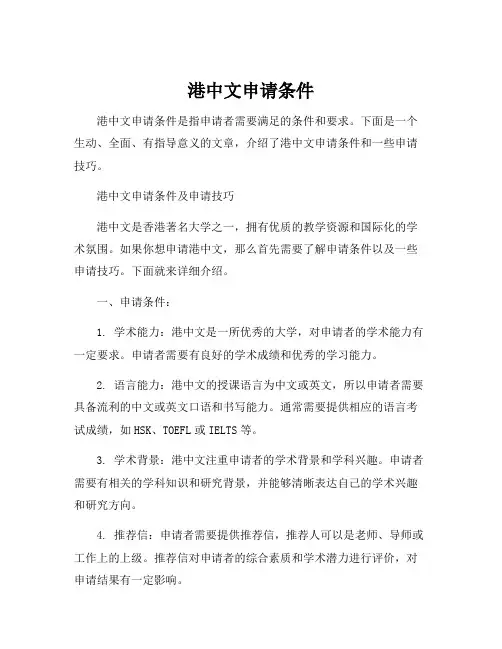 港中文申请条件

港中文申请条件是指申请者需要满足的条件和要求。下面是一个生动、全面、有指导意义的文章，介绍了港中文申请条件和一些申请技巧。

港中文申请条件及申请技巧

港中文是香港著名大学之一，拥有优质的教学资源和国际化的学术氛围。如果你想申请港中文，那么首先需要了解申请条件以及一些申请技巧。下面就来详细介绍。

一、申请条件：

1. 学术能力：港中文是一所优秀的大学，对申请者的学术能力有一定要求。申请者需要有良好的学术成绩和优秀的学习能力。

2. 语言能力：港中文的授课语言为中文或英文，所以申请者需要具备流利的中文或英文口语和书写能力。通常需要提供相应的语言考试成绩，如 HSK、TOEFL 或 IELTS 等。

3. 学术背景：港中文注重申请者的学术背景和学科兴趣。申请者需要有相关的学科知识和研究背景，并能够清晰表达自己的学术兴趣和研究方向。

4. 推荐信：申请者需要提供推荐信，推荐人可以是老师、导师或工作上的上级。推荐信对申请者的综合素质和学术潜力进行评价，对申请结果有一定影响。